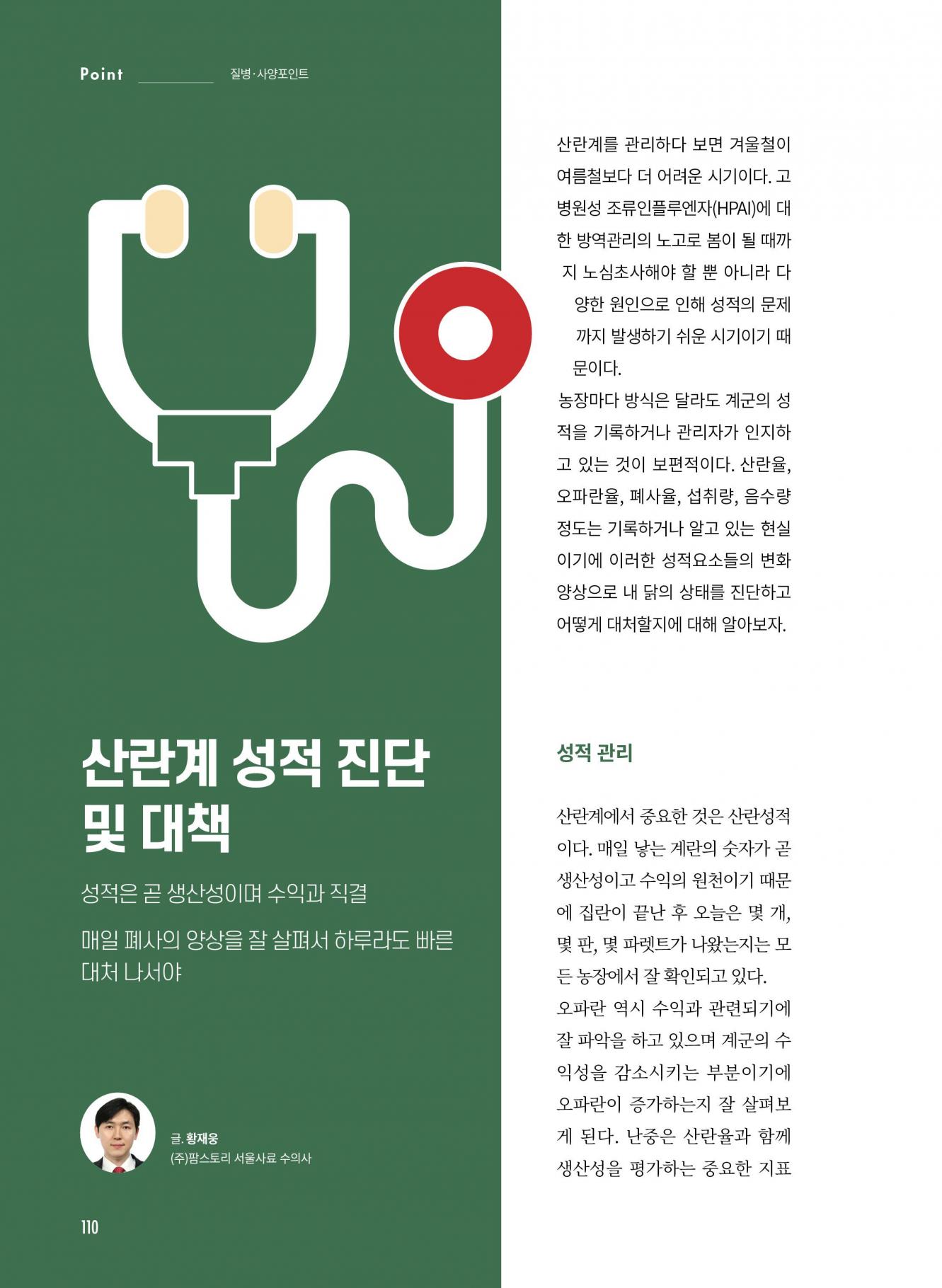 Point 질병·사양포인트

산란계 성적 진단 및 대책

성적은 곧 생산성이며 수익과 직결

매일 폐사의 양상을 잘 살펴서 하루라도 빠른 대처 나서야

글. 황재웅
(주)팜스토리 서울사료 수의사

110

산란계를 관리하다 보면 겨울철이 여름철보다 더 어려운 시기이다. 고병원성 조류인플루엔자(HPAI)에 대한 방역관리의 노고로 봄이 될 때까지 노심초사해야 할 뿐 아니라 다양한 원인으로 인해 성적의 문제까지 발생하기 쉬운 시기이기 때문이다.
농장마다 방식은 달라도 계군의 성적을 기록하거나 관리자가 인지하고 있는 것이 보편적이다. 산란율, 오파란율, 폐사율, 섭취량, 음수량 정도는 기록하거나 알고 있는 현실이기에 이러한 성적요소들의 변화 양상으로 내 닭의 상태를 진단하고 어떻게 대처할지에 대해 알아보자.

성적 관리

산란계에서 중요한 것은 산란성적이다. 매일 낳는 계란의 숫자가 곧 생산성이고 수익의 원천이기 때문에 집란이 끝난 후 오늘은 몇 개, 몇 판, 몇 파렛트가 나왔는지는 모든 농장에서 잘 확인되고 있다.
오파란 역시 수익과 관련되기에 잘 파악을 하고 있으며 계군의 수익성을 감소시키는 부분이기에 오파란이 증가하는지 잘 살펴보게 된다. 난중은 산란율과 함께 생산성을 평가하는 중요한 지표